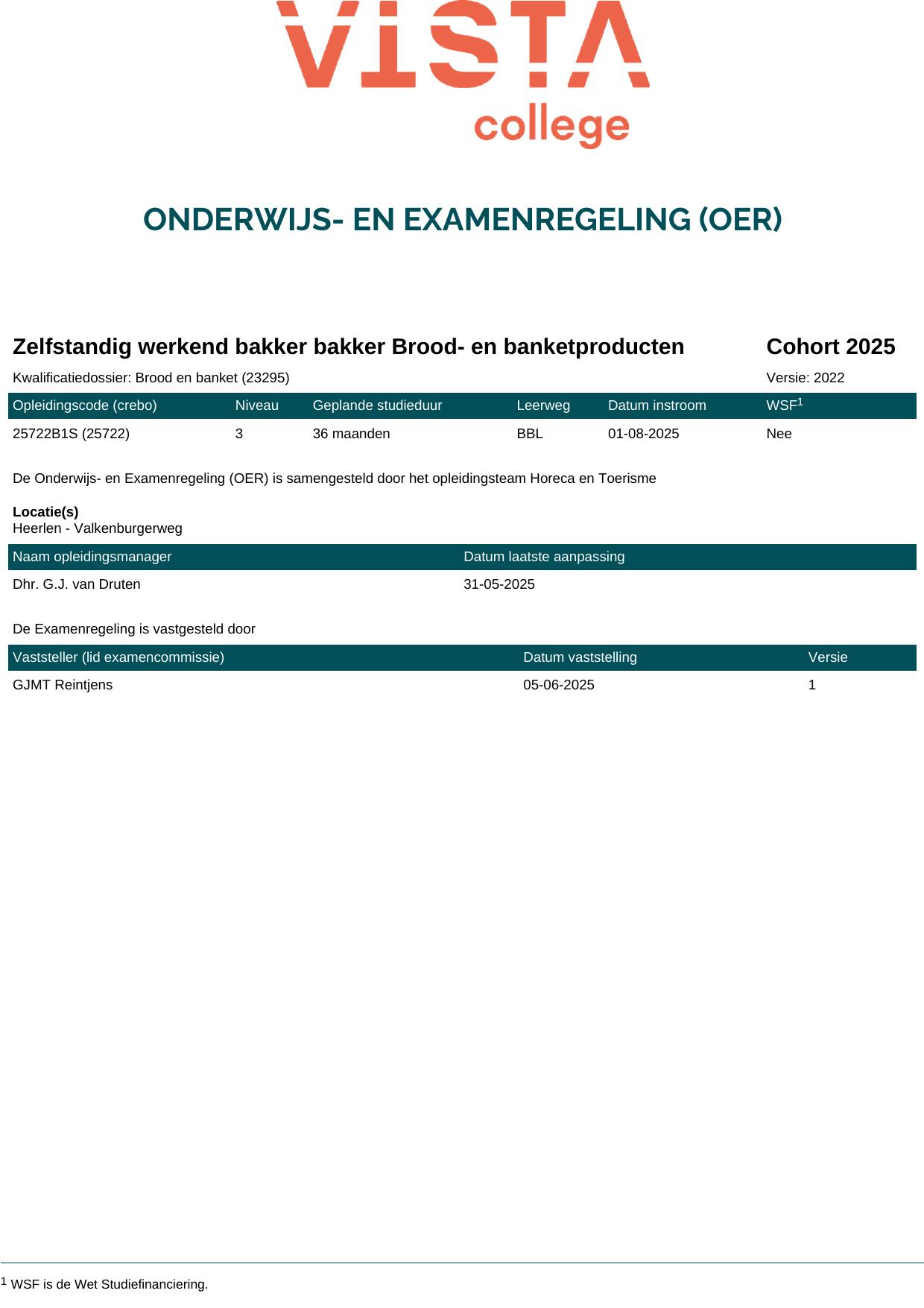 VISTA college

ONDERWIJS- EN EXAMENREGELING (OER)

Zelfstandig werkend bakker bakker Brood- en banketproducten Cohort 2025

Kwalificatiedossier: Brood en banket (23295) Versie: 2022

| Opleidingscode (crebo) | Niveau | Geplande studieduur | Leerweg | Datum instroom | WSF$^1$ |
|---|---|---|---|---|---|
| 25722B1S (25722) | 3 | 36 maanden | BBL | 01-08-2025 | Nee |

De Onderwijs- en Examenregeling (OER) is samengesteld door het opleidingsteam Horeca en Toerisme

Locatie(s)
Heerlen - Valkenburgerweg

| Naam opleidingsmanager | Datum laatste aanpassing |
|---|---|
| Dhr. G.J. van Druten | 31-05-2025 |

De Examenregeling is vastgesteld door

| Vaststeller (lid examencommissie) | Datum vaststelling | Versie |
|---|---|---|
| GJMT Reintjens | 05-06-2025 | 1 |

$^1$ WSF is de Wet Studiefinanciering.